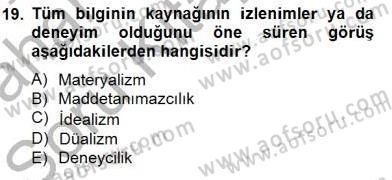 19. Tüm bilginin kaynağının izlenimler ya da deneyim olduğunu öne süren görüş aşağıdakilerden hangisidir?

A) Materyalizm
B) Maddetanımazcılık
C) İdealizm
D) Düalizm
E) Deneycilik

www.aofsoru.com
www.aofsoru.com
www.aofsoru.com
www.aofsoru.com